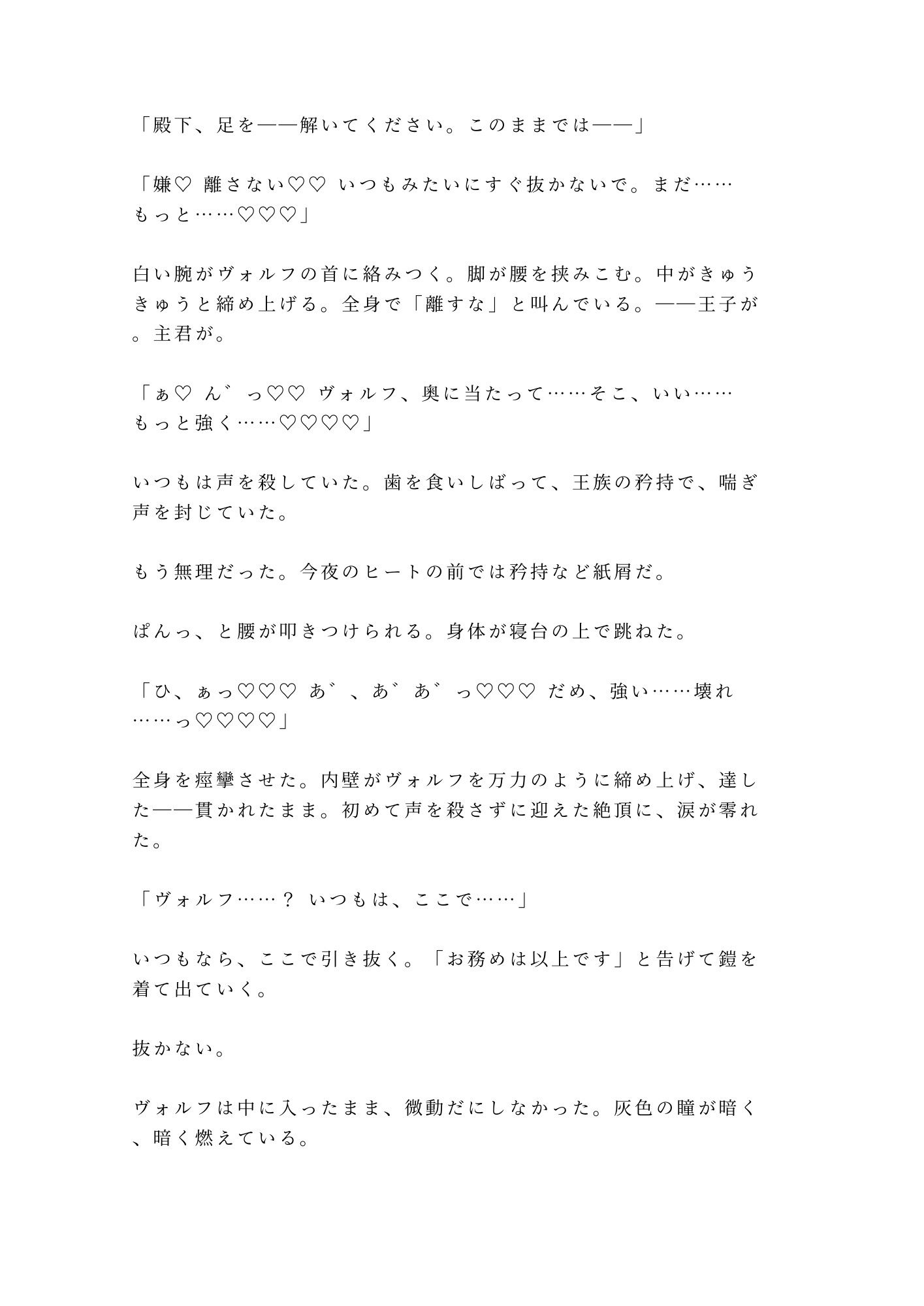 「殿下、足を——解いてください。このままでは——」

「嫌♡ 離さない♡♡ いつもみたいにすぐ抜かないで。まだ……もっと……♡♡♡」

白い腕がヴォルフの首に絡みつく。脚が腰を挟みこむ。中がきゅうきゅうと締め上げる。全身で「離すな」と叫んでいる。——王子が。主君が。

「ぁ♡ ん゛っ♡♡ ヴォルフ、奥に当たって……そこ、いい……もっと強く……♡♡♡♡」

いつもは声を殺していた。歯を食いしばって、王族の矜持で、喘ぎ声を封じていた。

もう無理だった。今夜のヒートの前では矜持など紙屑だ。

ぱんっ、と腰が叩きつけられる。身体が寝台の上で跳ねた。

「ひ、ぁっ♡♡♡ あ゛、あ゛あ゛っ♡♡♡ だめ、強い……壊れ……っ♡♡♡♡」

全身を痙攣させた。内壁がヴォルフを万力のように締め上げ、達した——貫かれたまま。初めて声を殺さずに迎えた絶頂に、涙が零れた。

「ヴォルフ……？ いつもは、ここで……」

いつもなら、ここで引き抜く。「お務めは以上です」と告げて鎧を着て出ていく。

抜かない。

ヴォルフは中に入ったまま、微動だにしなかった。灰色の瞳が暗く、暗く燃えている。